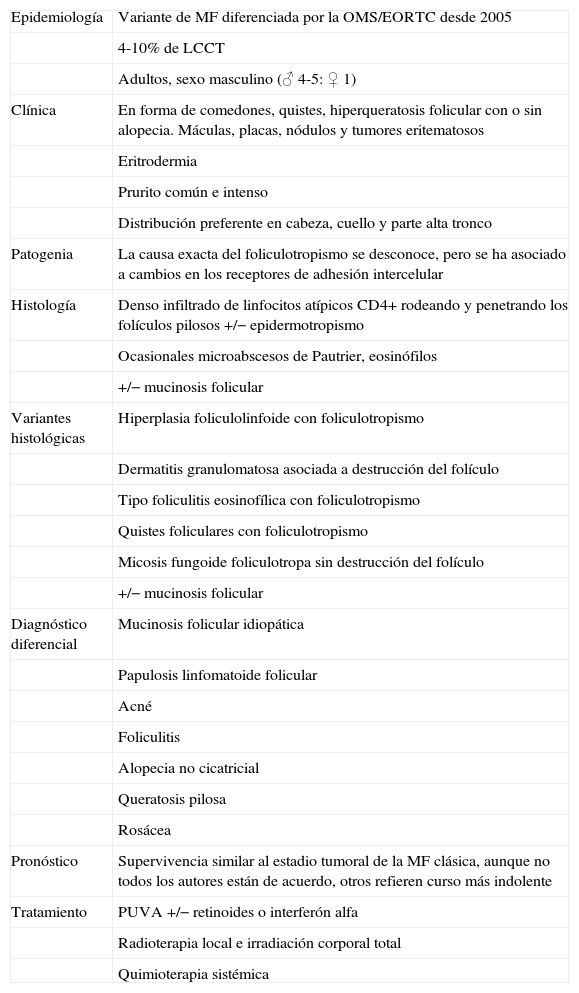 | | |
|---|---|
| Epidemiología | Variante de MF diferenciada por la OMS/EORTC desde 2005 |
| | 4-10% de LCCT |
| | Adultos, sexo masculino (♂ 4-5: ♀ 1) |
| Clínica | En forma de comedones, quistes, hiperqueratosis folicular con o sin alopecia. Máculas, placas, nódulos y tumores eritematosos |
| | Eritrodermia |
| | Prurito común e intenso |
| | Distribución preferente en cabeza, cuello y parte alta tronco |
| Patogenia | La causa exacta del foliculotropismo se desconoce, pero se ha asociado a cambios en los receptores de adhesión intercelular |
| Histología | Denso infiltrado de linfocitos atípicos CD4+ rodeando y penetrando los folículos pilosos +/− epidermotropismo |
| | Ocasionales microabscesos de Pautrier, eosinófilos |
| | +/− mucinosis folicular |
| Variantes histológicas | Hiperplasia foliculolinfoide con foliculotropismo |
| | Dermatitis granulomatosa asociada a destrucción del folículo |
| | Tipo foliculitis eosinofílica con foliculotropismo |
| | Quistes foliculares con foliculotropismo |
| | Micosis fungoide foliculotropa sin destrucción del folículo |
| | +/− mucinosis folicular |
| Diagnóstico diferencial | Mucinosis folicular idiopática |
| | Papulosis linfomatoide folicular |
| | Acné |
| | Foliculitis |
| | Alopecia no cicatricial |
| | Queratosis pilosa |
| | Rosácea |
| Pronóstico | Supervivencia similar al estadio tumoral de la MF clásica, aunque no todos los autores están de acuerdo, otros refieren curso más indolente |
| Tratamiento | PUVA +/− retinoides o interferón alfa |
| | Radioterapia local e irradiación corporal total |
| | Quimioterapia sistémica |